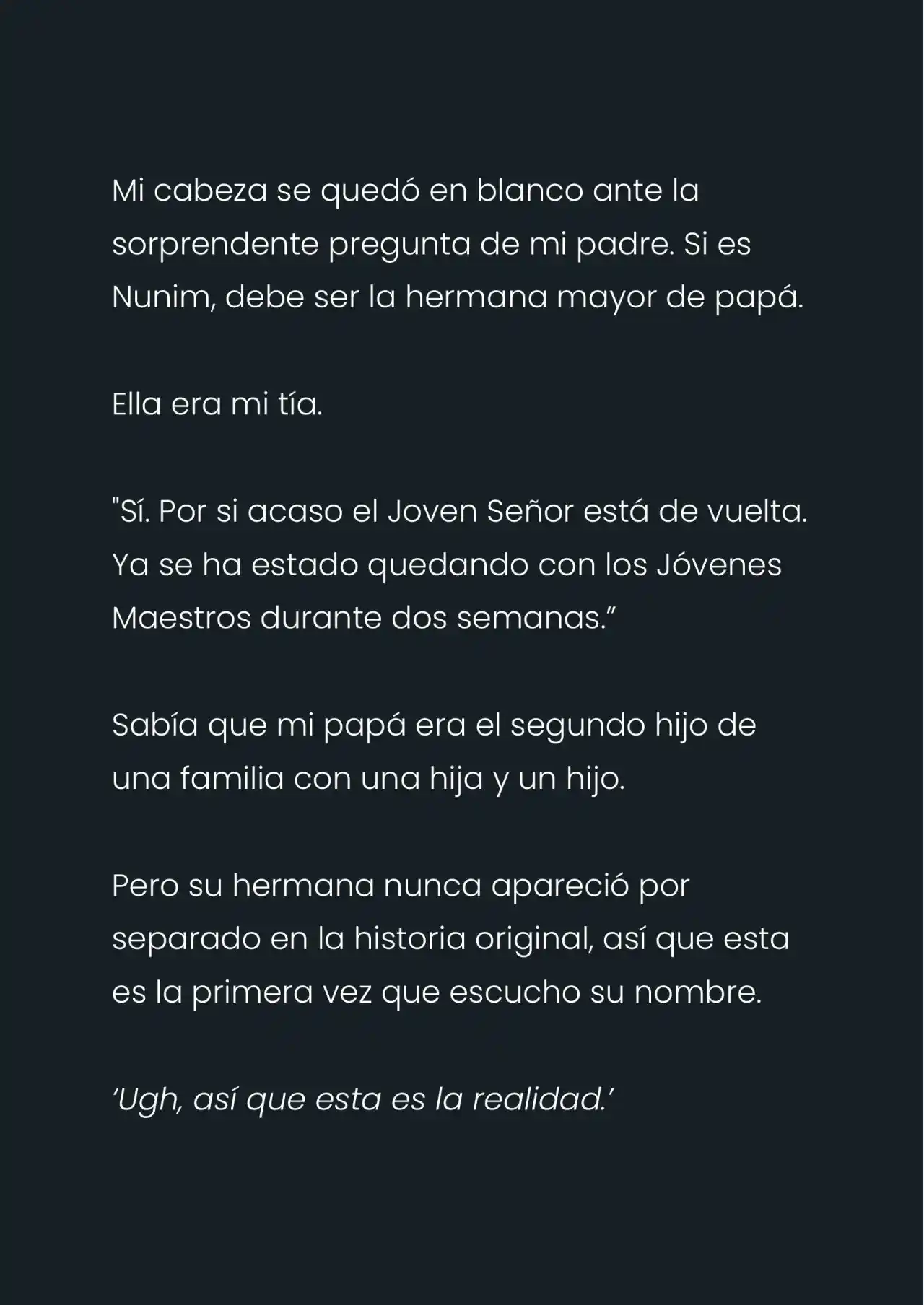 Mi cabeza se quedó en blanco ante la sorprendente pregunta de mi padre. Si es Nunim, debe ser la hermana mayor de papá.

Ella era mi tía.

"Sí. Por si acaso el Joven Señor está de vuelta. Ya se ha estado quedando con los Jóvenes Maestros durante dos semanas.”

Sabía que mi papá era el segundo hijo de una familia con una hija y un hijo.

Pero su hermana nunca apareció por separado en la historia original, así que esta es la primera vez que escucho su nombre.

‘Ugh, así que esta es la realidad.’